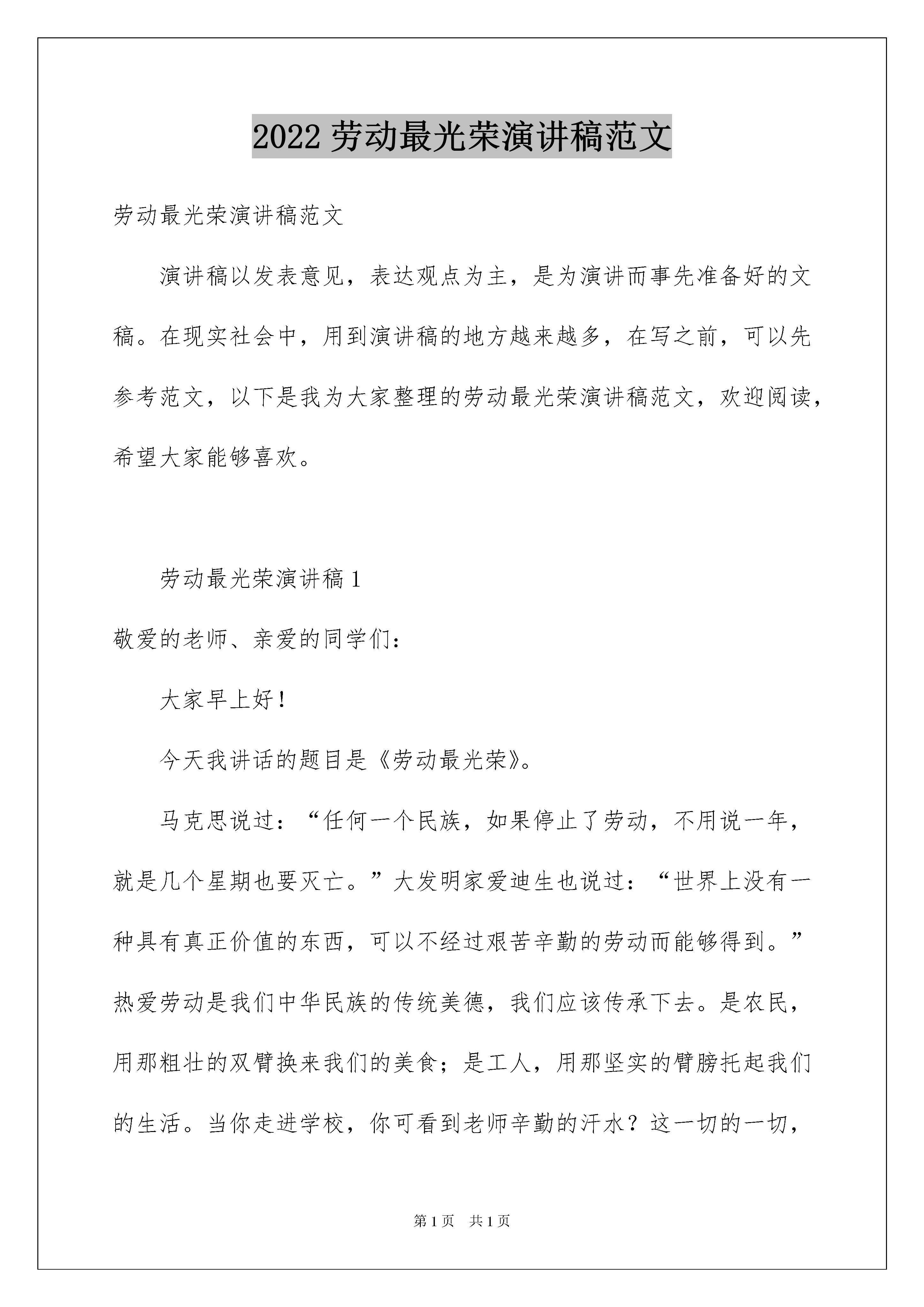 2022 劳动最光荣演讲稿范文

劳动最光荣演讲稿范文

演讲稿以发表意见，表达观点为主，是为演讲而事先准备好的文稿。在现实社会中，用到演讲稿的地方越来越多，在写之前，可以先参考范文，以下是我为大家整理的劳动最光荣演讲稿范文，欢迎阅读，希望大家能够喜欢。

劳动最光荣演讲稿 1

敬爱的老师、亲爱的同学们：

大家早上好！

今天我讲话的题目是《劳动最光荣》。

马克思说过：“任何一个民族，如果停止了劳动，不用说一年，就是几个星期也要灭亡。”大发明家爱迪生也说过：“世界上没有一种具有真正价值的东西，可以不经过艰苦辛勤的劳动而能够得到。”热爱劳动是我们中华民族的传统美德，我们应该传承下去。是农民，用那粗壮的双臂换来我们的美食；是工人，用那坚实的臂膀托起我们的生活。当你走进学校，你可看到老师辛勤的汗水？这一切的一切，

第 1 页　共 1 页